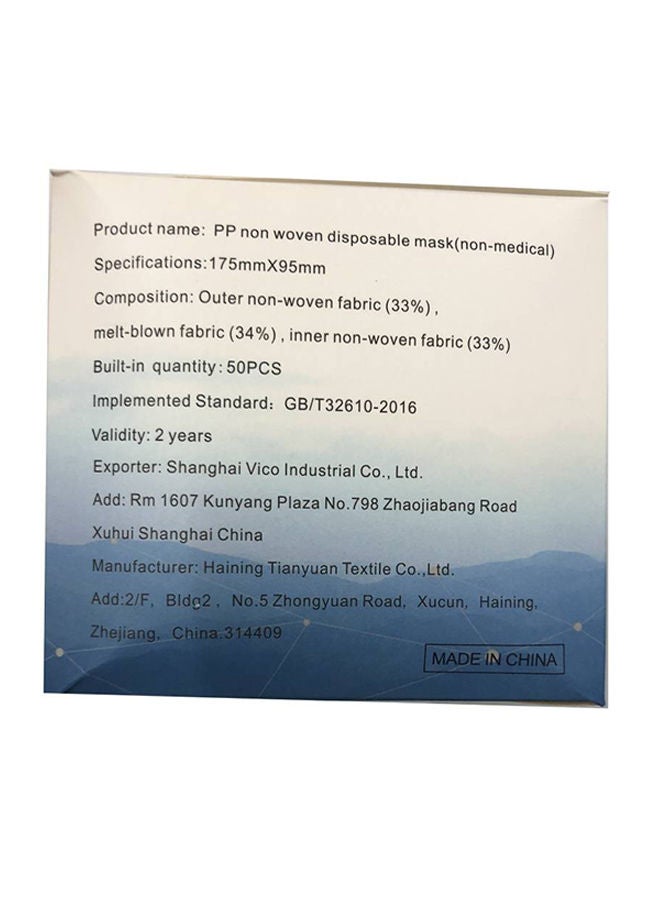 Product name: PP non woven disposable mask(non-medical)

Specifications:175mmX95mm

Composition: Outer non-woven fabric (33%) ,

melt-blown fabric (34%) , inner non-woven fabric (33%)

Built-in quantity: 50PCS

Implemented Standard: GB/T32610-2016

Validity: 2 years

Exporter: Shanghai Vico Industrial Co., Ltd.

Add: Rm 1607 Kunyang Plaza No.798 Zhaojiabang Road

Xuhui Shanghai China

Manufacturer: Haining Tianyuan Textile Co.,Ltd.

Add:2/F, Bldg2 , No.5 Zhongyuan Road, Xucun, Haining,

Zhejiang, China.314409

MADE IN CHINA